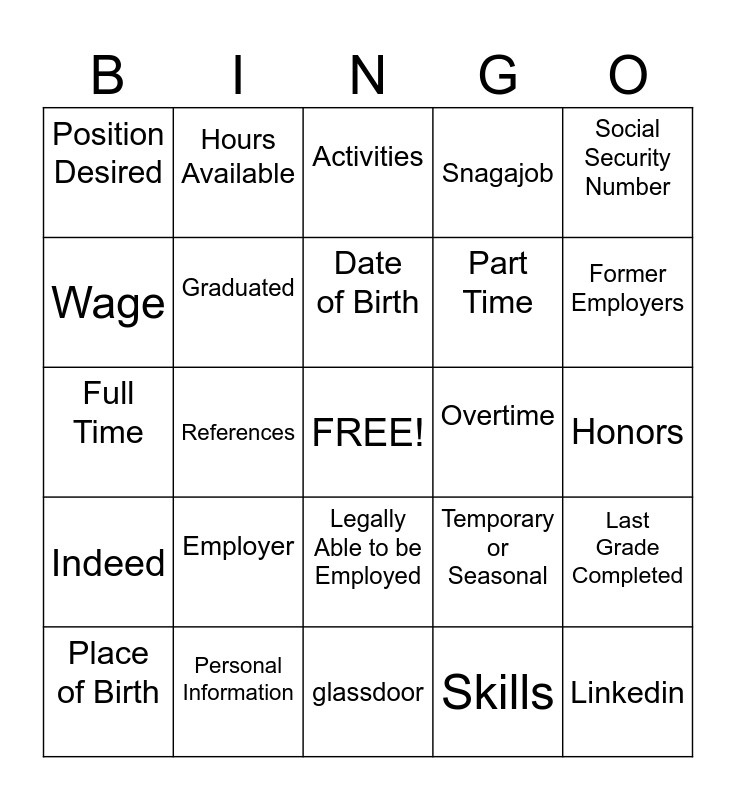 | B | I | N | G | O |
|---|---|---|---|---|
| Position Desired | Hours Available | Activities | Snagajob | Social Security Number |
| Wage | Graduated | Date of Birth | Part Time | Former Employers |
| Full Time | References | FREE! | Overtime | Honors |
| Indeed | Employer | Legally Able to be Employed | Temporary or Seasonal | Last Grade Completed |
| Place of Birth | Personal Information | glassdoor | Skills | Linkedin |